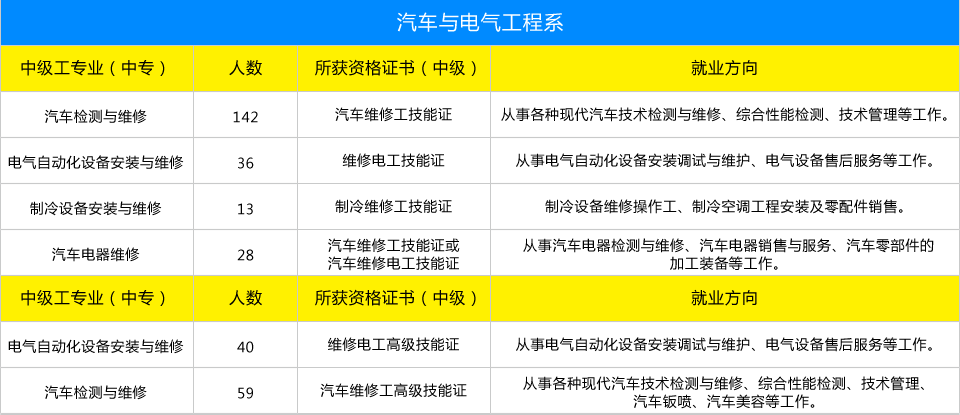 汽车与电气工程系

| 中级工专业（中专） | 人数 | 所获资格证书（中级） | 就业方向 |
|---|---|---|---|
| 汽车检测与维修 | 142 | 汽车维修工技能证 | 从事各种现代汽车技术检测与维修、综合性能检测、技术管理等工作。 |
| 电气自动化设备安装与维修 | 36 | 维修电工技能证 | 从事电气自动化设备安装调试与维护、电气设备售后服务等工作。 |
| 制冷设备安装与维修 | 13 | 制冷维修工技能证 | 制冷设备维修操作工、制冷空调工程安装及零配件销售。 |
| 汽车电器维修 | 28 | 汽车维修工技能证或汽车维修电工技能证 | 从事汽车电器检测与维修、汽车电器销售与服务、汽车零部件的加工装备等工作。 |
| 中级工专业（中专） | 人数 | 所获资格证书（中级） | 就业方向 |
| 电气自动化设备安装与维修 | 40 | 维修电工高级技能证 | 从事电气自动化设备安装调试与维护、电气设备售后服务等工作。 |
| 汽车检测与维修 | 59 | 汽车维修工高级技能证 | 从事各种现代汽车技术检测与维修、综合性能检测、技术管理、汽车钣喷、汽车美容等工作。 |